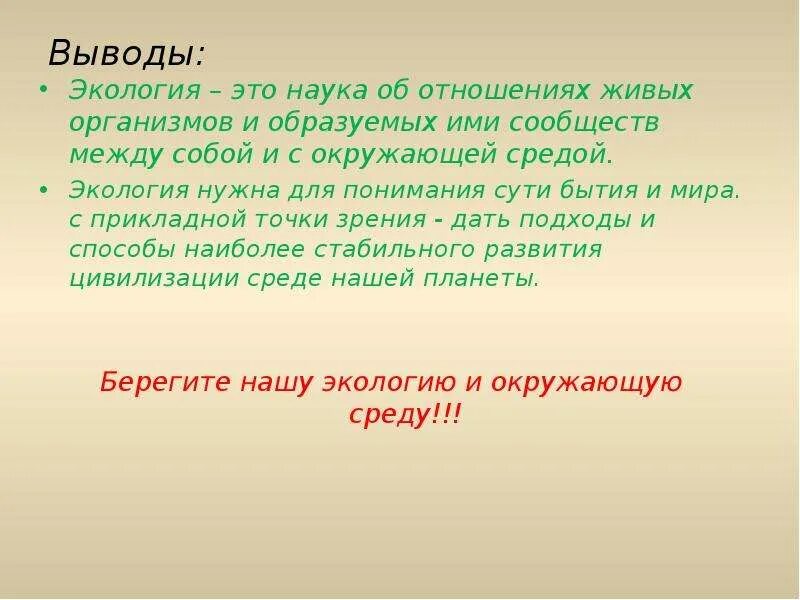 Выводы:

• Экология – это наука об отношениях живых организмов и образуемых ими сообществ между собой и с окружающей средой.

• Экология нужна для понимания сути бытия и мира. с прикладной точки зрения - дать подходы и способы наиболее стабильного развития цивилизации среде нашей планеты.

Берегите нашу экологию и окружающую среду!!!